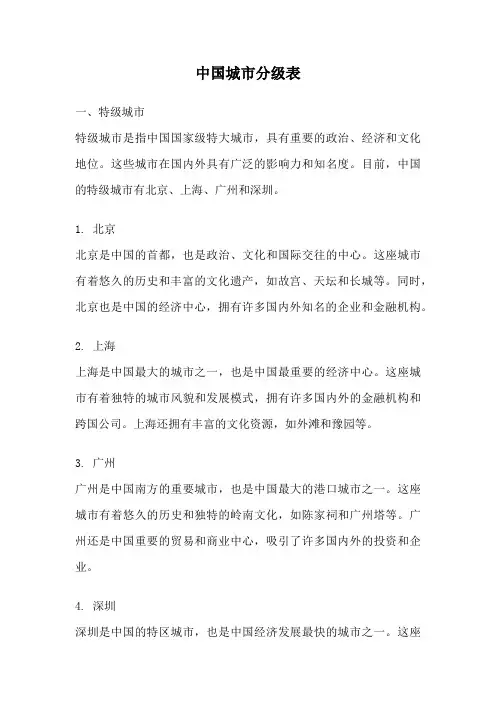 中国城市分级表

一、特级城市

特级城市是指中国国家级特大城市，具有重要的政治、经济和文化地位。这些城市在国内外具有广泛的影响力和知名度。目前，中国的特级城市有北京、上海、广州和深圳。

1. 北京

北京是中国的首都，也是政治、文化和国际交往的中心。这座城市有着悠久的历史和丰富的文化遗产，如故宫、天坛和长城等。同时，北京也是中国的经济中心，拥有许多国内外知名的企业和金融机构。

2. 上海

上海是中国最大的城市之一，也是中国最重要的经济中心。这座城市有着独特的城市风貌和发展模式，拥有许多国内外的金融机构和跨国公司。上海还拥有丰富的文化资源，如外滩和豫园等。

3. 广州

广州是中国南方的重要城市，也是中国最大的港口城市之一。这座城市有着悠久的历史和独特的岭南文化，如陈家祠和广州塔等。广州还是中国重要的贸易和商业中心，吸引了许多国内外的投资和企业。

4. 深圳

深圳是中国的特区城市，也是中国经济发展最快的城市之一。这座